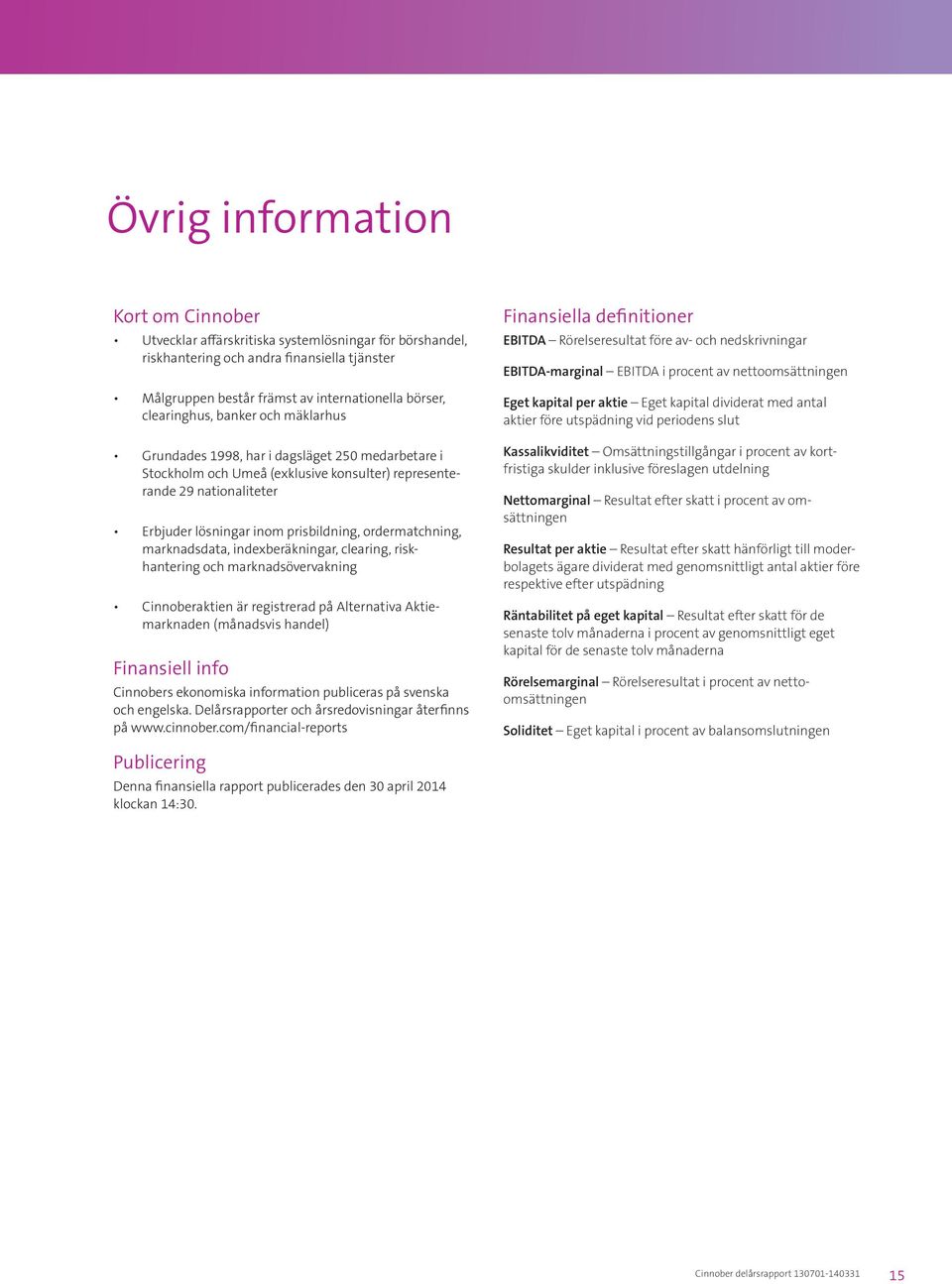 Övrig information

Kort om Cinnober

• Utvecklar affärskritiska systemlösningar för börshandel, riskhantering och andra finansiella tjänster

• Målgruppen består främst av internationella börser, clearinghus, banker och mäklarhus

• Grundades 1998, har i dagsläget 250 medarbetare i Stockholm och Umeå (exklusive konsulter) representerande 29 nationaliteter

• Erbjuder lösningar inom prisbildning, ordermatchning, marknadsdata, indexberäkningar, clearing, riskhantering och marknadsövervakning

• Cinnoberaktien är registrerad på Alternativa Aktiemarknaden (månadsvis handel)

Finansiell info

Cinnobers ekonomiska information publiceras på svenska och engelska. Delårsrapporter och årsredovisningar återfinns på www.cinnober.com/financial-reports

Publicering

Denna finansiella rapport publicerades den 30 april 2014 klockan 14:30.

Finansiella definitioner

EBITDA – Rörelseresultat före av- och nedskrivningar

EBITDA-marginal – EBITDA i procent av nettoomsättningen

Eget kapital per aktie – Eget kapital dividerat med antal aktier före utspädning vid periodens slut

Kassalikviditet – Omsättningstillgångar i procent av kortfristiga skulder inklusive föreslagen utdelning

Nettomarginal – Resultat efter skatt i procent av omsättningen

Resultat per aktie – Resultat efter skatt hänförligt till moderbolagets ägare dividerat med genomsnittligt antal aktier före respektive efter utspädning

Räntabilitet på eget kapital – Resultat efter skatt för de senaste tolv månaderna i procent av genomsnittligt eget kapital för de senaste tolv månaderna

Rörelsemarginal – Rörelseresultat i procent av nettoomsättningen

Soliditet – Eget kapital i procent av balansomslutningen

Cinnober delårsrapport 130701-140331 15